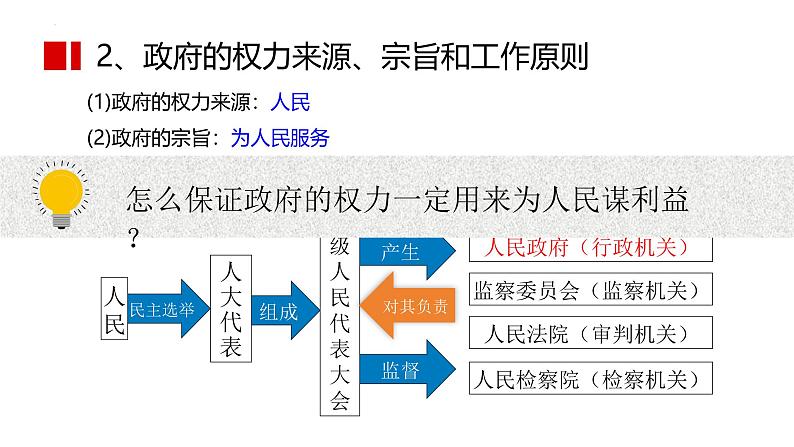 2、政府的权力来源、宗旨和工作原则

(1)政府的权力来源：人民

(2)政府的宗旨：为人民服务

怎么保证政府的权力一定用来为人民谋利益？

人民

民主选举

人大代表

组成

级人民代表大会

产生

对其负责

监督

人民政府（行政机关）

监察委员会（监察机关）

人民法院（审判机关）

人民检察院（检察机关）